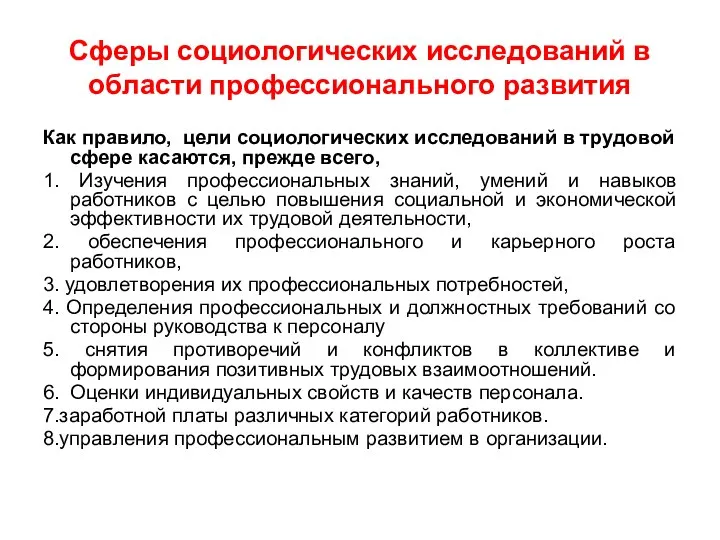 Сферы социологических исследований в области профессионального развития

Как правило, цели социологических исследований в трудовой сфере касаются, прежде всего,

1. Изучения профессиональных знаний, умений и навыков работников с целью повышения социальной и экономической эффективности их трудовой деятельности,

2. обеспечения профессионального и карьерного роста работников,

3. удовлетворения их профессиональных потребностей,

4. Определения профессиональных и должностных требований со стороны руководства к персоналу

5. снятия противоречий и конфликтов в коллективе и формирования позитивных трудовых взаимоотношений.

6. Оценки индивидуальных свойств и качеств персонала.

7.заработной платы различных категорий работников.

8.управления профессиональным развитием в организации.